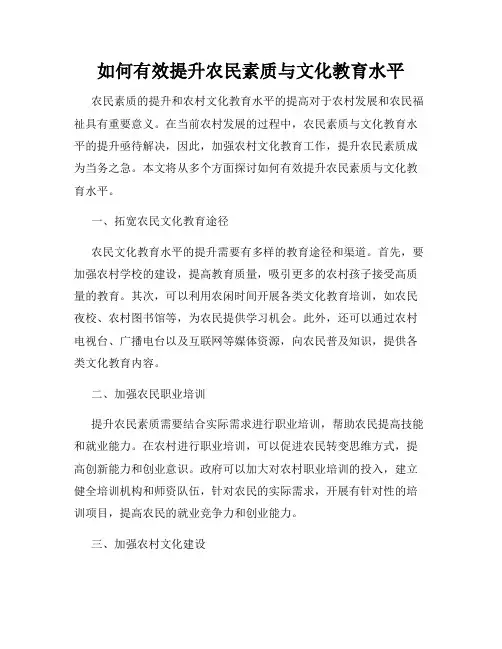 如何有效提升农民素质与文化教育水平

农民素质的提升和农村文化教育水平的提高对于农村发展和农民福祉具有重要意义。在当前农村发展的过程中，农民素质与文化教育水平的提升亟待解决，因此，加强农村文化教育工作，提升农民素质成为当务之急。本文将从多个方面探讨如何有效提升农民素质与文化教育水平。

一、拓宽农民文化教育途径

农民文化教育水平的提升需要有多样的教育途径和渠道。首先，要加强农村学校的建设，提高教育质量，吸引更多的农村孩子接受高质量的教育。其次，可以利用农闲时间开展各类文化教育培训，如农民夜校、农村图书馆等，为农民提供学习机会。此外，还可以通过农村电视台、广播电台以及互联网等媒体资源，向农民普及知识，提供各类文化教育内容。

二、加强农民职业培训

提升农民素质需要结合实际需求进行职业培训，帮助农民提高技能和就业能力。在农村进行职业培训，可以促进农民转变思维方式，提高创新能力和创业意识。政府可以加大对农村职业培训的投入，建立健全培训机构和师资队伍，针对农民的实际需求，开展有针对性的培训项目，提高农民的就业竞争力和创业能力。

三、加强农村文化建设